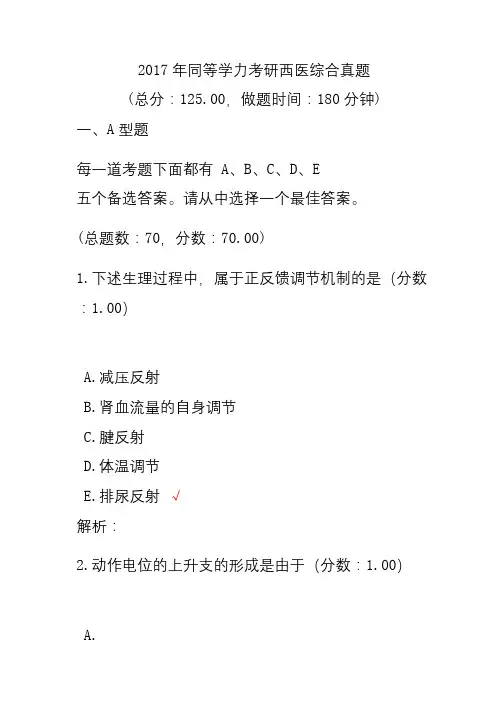 2017 年同等学力考研西医综合真题

（总分：125.00，做题时间：180 分钟）

一、A 型题

每一道考题下面都有 A、B、C、D、E 五个备选答案。请从中选择一个最佳答案。

（总题数：70，分数：70.00）

1. 下述生理过程中，属于正反馈调节机制的是（分数：1.00）

A. 减压反射
B. 肾血流量的自身调节
C. 腱反射
D. 体温调节
E. 排尿反射 √

解析：

2. 动作电位的上升支的形成是由于（分数：1.00）

A.